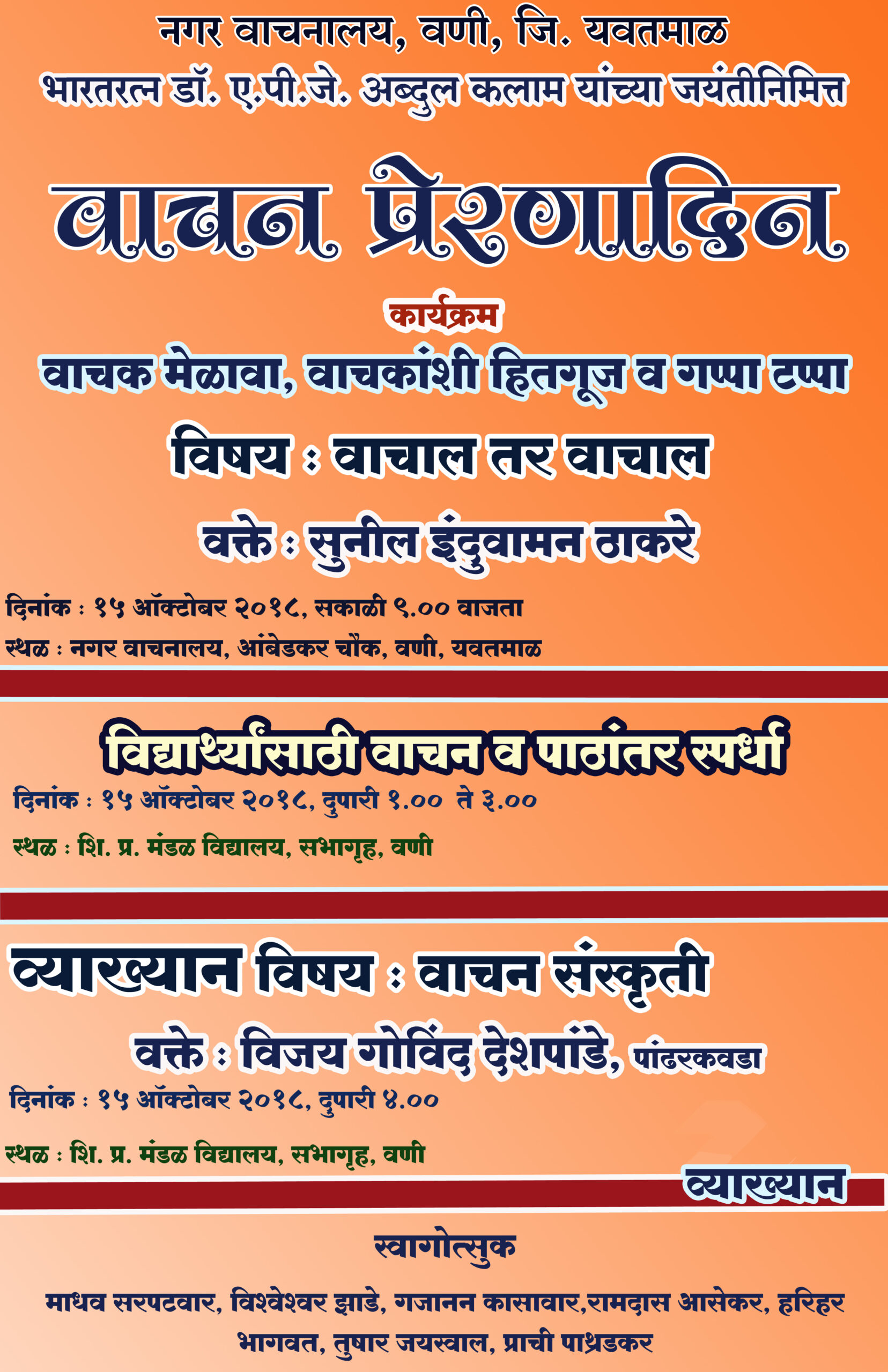 नगर वाचनालय, वणी, जि. यवतमाळ

भारतरत्न डॉ. ए.पी.जे. अब्दुल कलाम यांच्या जयंतीनिमित्त

वाचन प्रेरणादिन

कार्यक्रम

वाचक मेळावा, वाचकांशी हितगूज व गप्पा टप्पा

विषय : वाचाल तर वाचाल

वक्ते : सुनील इंदुवामन ठाकरे

दिनांक : १५ ऑक्टोबर २०१८, सकाळी ९.०० वाजता

स्थळ : नगर वाचनालय, आंबेडकर चौक, वणी, यवतमाळ

विद्यार्थ्यांसाठी वाचन व पाठांतर स्पर्धा

दिनांक : १५ ऑक्टोबर २०१८, दुपारी १.०० ते ३.००

स्थळ : शि. प्र. मंडळ विद्यालय, सभागृह, वणी

व्याख्यान विषय : वाचन संस्कृती

वक्ते : विजय गोविंद देशपांडे, पांढरकवडा

दिनांक : १५ ऑक्टोबर २०१८, दुपारी ४.००

स्थळ : शि. प्र. मंडळ विद्यालय, सभागृह, वणी

व्याख्यान

स्वागोत्सुक

माधव सरपटवार, विश्वेश्वर झाडे, गजानन कासावार,रामदास आसेकर, हरिहर भागवत, तुषार जयस्वाल, प्राची पाथ्रडकर